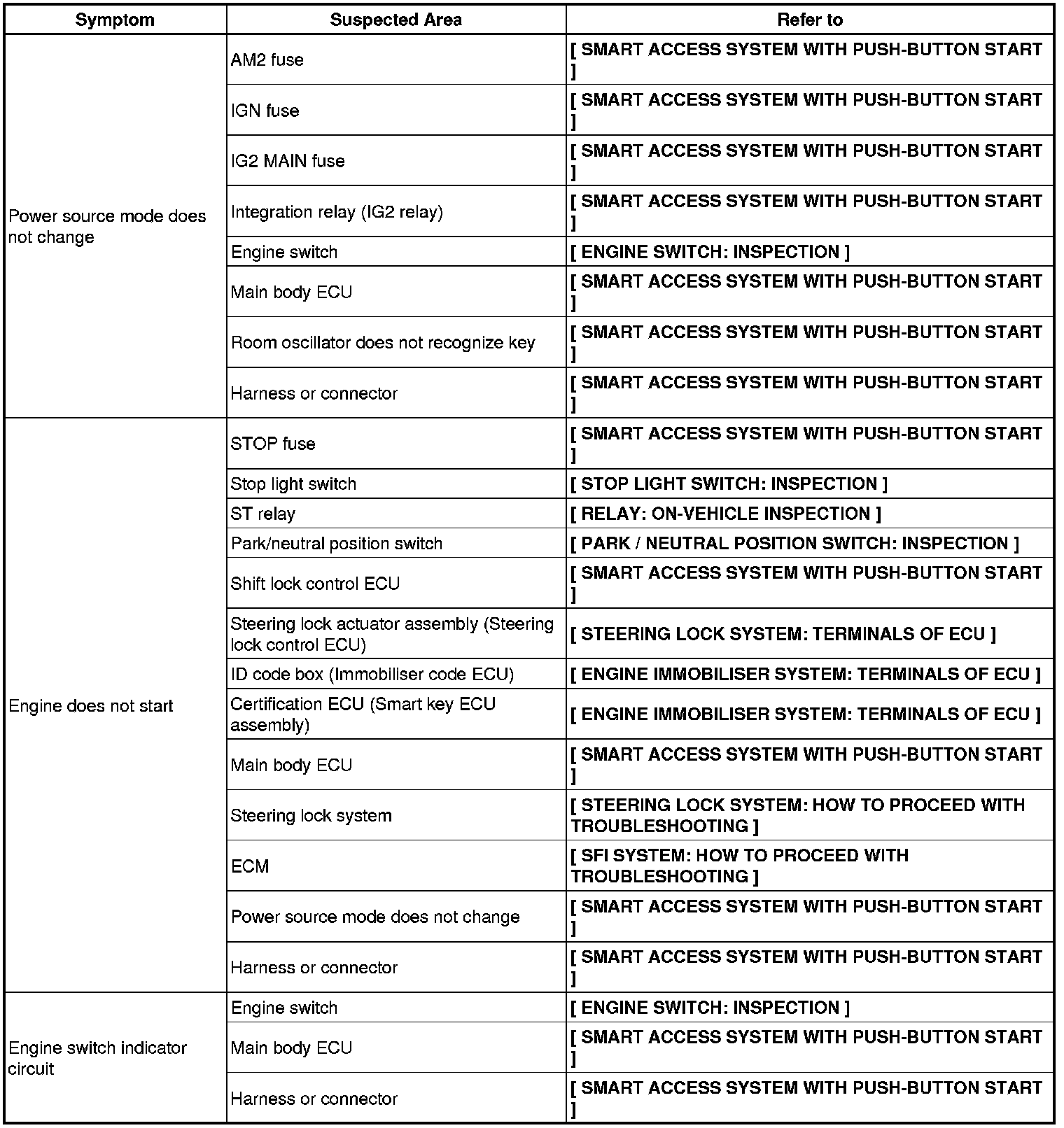 | Symptom | Suspected Area | Refer to |
|---|---|---|
| Power source mode does not change | AM2 fuse | [ SMART ACCESS SYSTEM WITH PUSH-BUTTON START ] |
| | IGN fuse | [ SMART ACCESS SYSTEM WITH PUSH-BUTTON START ] |
| | IG2 MAIN fuse | [ SMART ACCESS SYSTEM WITH PUSH-BUTTON START ] |
| | Integration relay (IG2 relay) | [ SMART ACCESS SYSTEM WITH PUSH-BUTTON START ] |
| | Engine switch | [ ENGINE SWITCH: INSPECTION ] |
| | Main body ECU | [ SMART ACCESS SYSTEM WITH PUSH-BUTTON START ] |
| | Room oscillator does not recognize key | [ SMART ACCESS SYSTEM WITH PUSH-BUTTON START ] |
| | Harness or connector | [ SMART ACCESS SYSTEM WITH PUSH-BUTTON START ] |
| Engine does not start | STOP fuse | [ SMART ACCESS SYSTEM WITH PUSH-BUTTON START ] |
| | Stop light switch | [ STOP LIGHT SWITCH: INSPECTION ] |
| | ST relay | [ RELAY: ON-VEHICLE INSPECTION ] |
| | Park/neutral position switch | [ PARK / NEUTRAL POSITION SWITCH: INSPECTION ] |
| | Shift lock control ECU | [ SMART ACCESS SYSTEM WITH PUSH-BUTTON START ] |
| | Steering lock actuator assembly (Steering lock control ECU) | [ STEERING LOCK SYSTEM: TERMINALS OF ECU ] |
| | ID code box (Immobiliser code ECU) | [ ENGINE IMMOBILISER SYSTEM: TERMINALS OF ECU ] |
| | Certification ECU (Smart key ECU assembly) | [ ENGINE IMMOBILISER SYSTEM: TERMINALS OF ECU ] |
| | Main body ECU | [ SMART ACCESS SYSTEM WITH PUSH-BUTTON START ] |
| | Steering lock system | [ STEERING LOCK SYSTEM: HOW TO PROCEED WITH TROUBLESHOOTING ] |
| | ECM | [ SFI SYSTEM: HOW TO PROCEED WITH TROUBLESHOOTING ] |
| | Power source mode does not change | [ SMART ACCESS SYSTEM WITH PUSH-BUTTON START ] |
| | Harness or connector | [ SMART ACCESS SYSTEM WITH PUSH-BUTTON START ] |
| Engine switch indicator circuit | Engine switch | [ ENGINE SWITCH: INSPECTION ] |
| | Main body ECU | [ SMART ACCESS SYSTEM WITH PUSH-BUTTON START ] |
| | Harness or connector | [ SMART ACCESS SYSTEM WITH PUSH-BUTTON START ] |